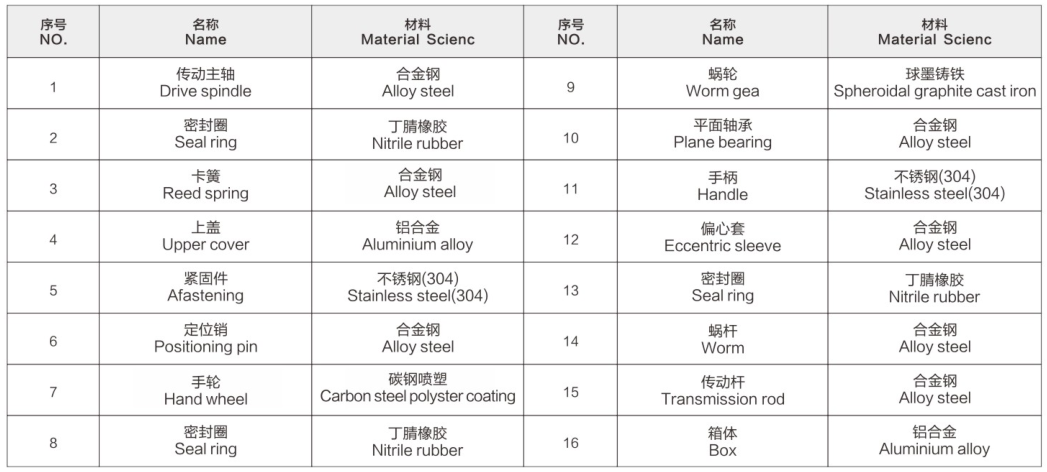 | 序号 NO. | 名称 Name | 材料 Material Scienc | 序号 NO. | 名称 Name | 材料 Material Scienc |
|---|---|---|---|---|---|
| 1 | 传动主轴 Drive spindle | 合金钢 Alloy steel | 9 | 蜗轮 Worm gea | 球墨铸铁 Spheroidal graphite cast iron |
| 2 | 密封圈 Seal ring | 丁腈橡胶 Nitrile rubber | 10 | 平面轴承 Plane bearing | 合金钢 Alloy steel |
| 3 | 卡簧 Reed spring | 合金钢 Alloy steel | 11 | 手柄 Handle | 不锈钢(304) Stainless steel(304) |
| 4 | 上盖 Upper cover | 铝合金 Aluminium alloy | 12 | 偏心套 Eccentric sleeve | 合金钢 Alloy steel |
| 5 | 紧固件 Afastening | 不锈钢(304) Stainless steel(304) | 13 | 密封圈 Seal ring | 丁腈橡胶 Nitrile rubber |
| 6 | 定位销 Positioning pin | 合金钢 Alloy steel | 14 | 蜗杆 Worm | 合金钢 Alloy steel |
| 7 | 手轮 Hand wheel | 碳钢喷塑 Carbon steel polyster coating | 15 | 传动杆 Transmission rod | 合金钢 Alloy steel |
| 8 | 密封圈 Seal ring | 丁腈橡胶 Nitrile rubber | 16 | 箱体 Box | 铝合金 Aluminium alloy |